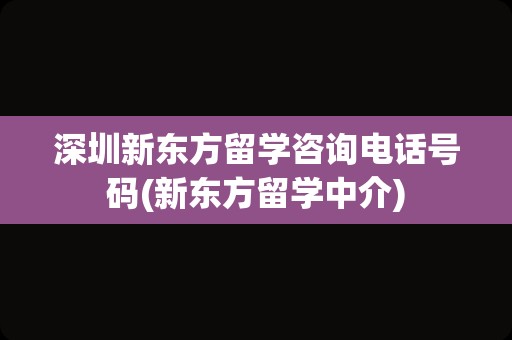 深圳新东方留学咨询电话号码(新东方留学中介)